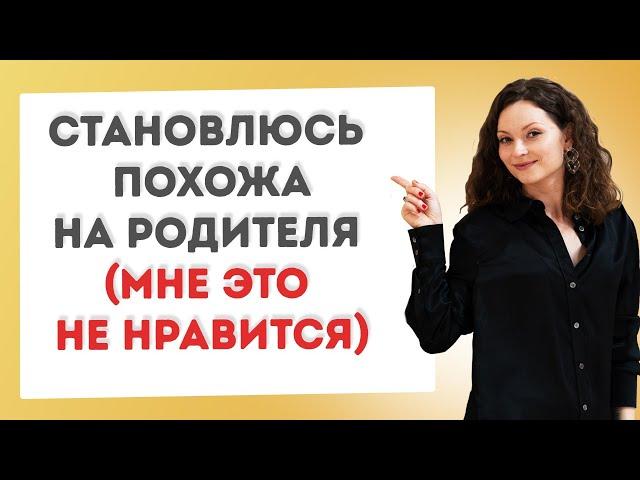 СТАНОВЛЮСЬ ПОХОЖА НА РОДИТЕЛЯ (МНЕ ЭТО НЕ НРАВИТСЯ)